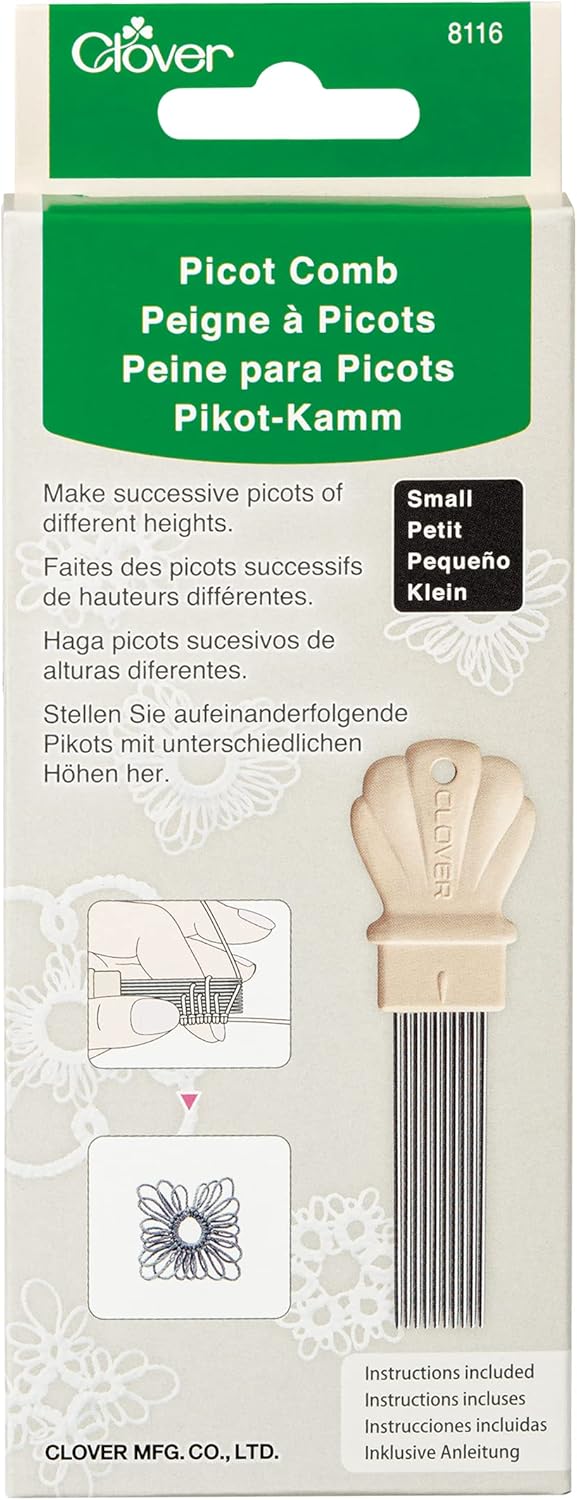 Clover
8116

Picot Comb
Peigne à Picots
Peine para Picots
Pikot-Kamm

Make successive picots of different heights.

Faites des picots successifs de hauteurs différentes.

Haga picots sucesivos de alturas diferentes.

Stellen Sie aufeinanderfolgende Pikots mit unterschiedlichen Höhen her.

Small
Petit
Pequeño
Klein

CLOVER

Instructions included
Instructions incluses
Instrucciones incluidas
Inklusive Anleitung

CLOVER MFG. CO., LTD.